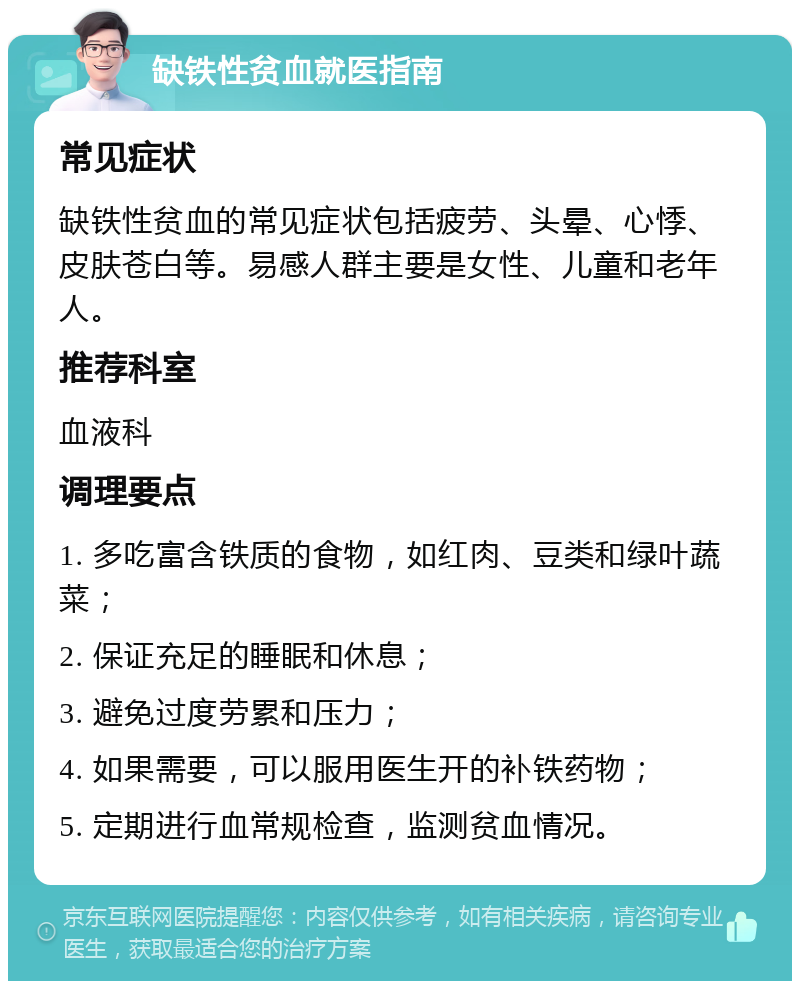 缺铁性贫血就医指南

常见症状

缺铁性贫血的常见症状包括疲劳、头晕、心悸、皮肤苍白等。易感人群主要是女性、儿童和老年人。

推荐科室

血液科

调理要点

1. 多吃富含铁质的食物，如红肉、豆类和绿叶蔬菜；

2. 保证充足的睡眠和休息；

3. 避免过度劳累和压力；

4. 如果需要，可以服用医生开的补铁药物；

5. 定期进行血常规检查，监测贫血情况。

京东互联网医院提醒您：内容仅供参考，如有相关疾病，请咨询专业医生，获取最适合您的治疗方案